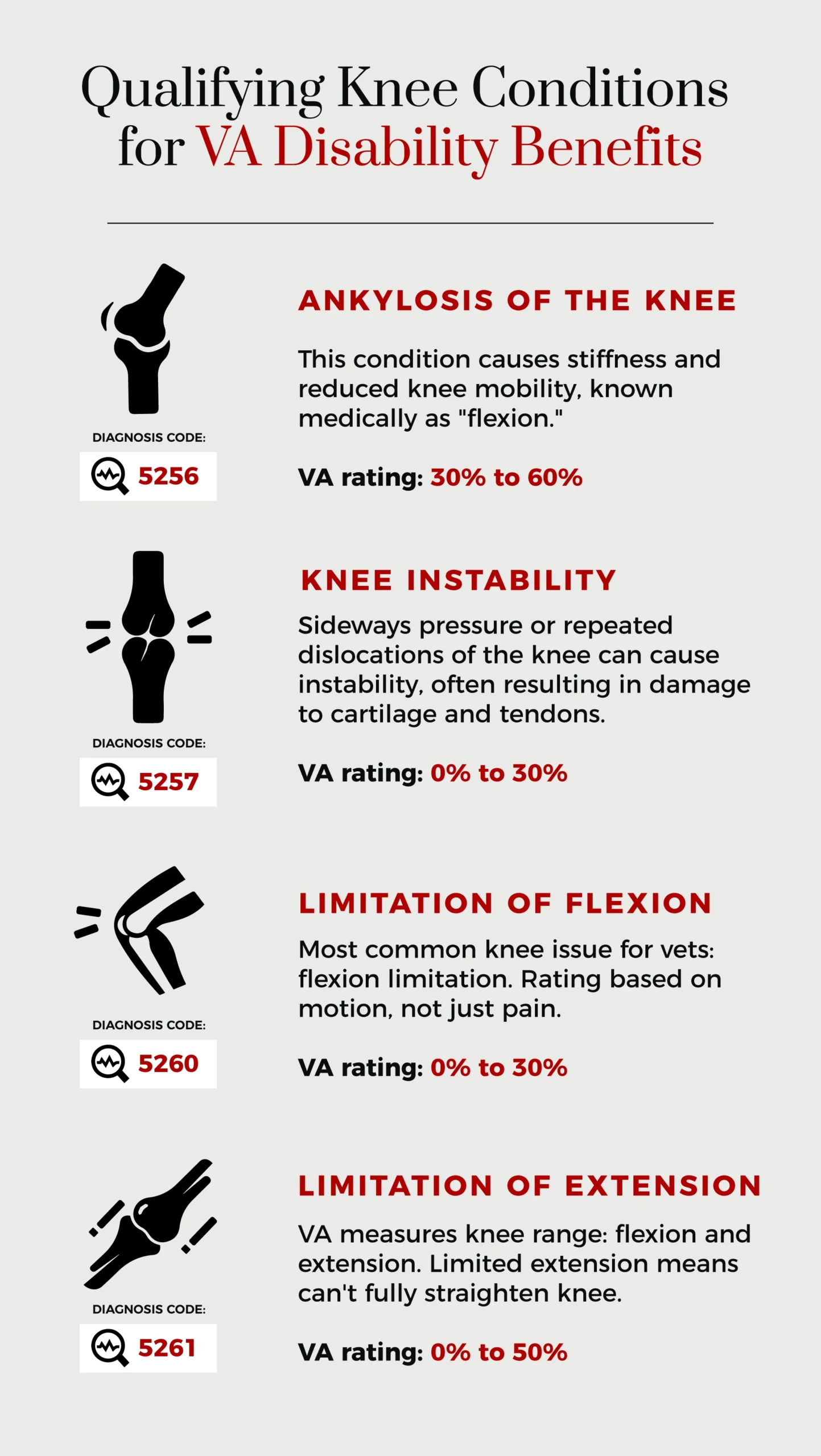 Qualifying Knee Conditions for VA Disability Benefits

DIAGNOSIS CODE:
5256

ANKYLOSIS OF THE KNEE

This condition causes stiffness and reduced knee mobility, known medically as "flexion."

VA rating: 30% to 60%

DIAGNOSIS CODE:
5257

KNEE INSTABILITY

Sideways pressure or repeated dislocations of the knee can cause instability, often resulting in damage to cartilage and tendons.

VA rating: 0% to 30%

DIAGNOSIS CODE:
5260

LIMITATION OF FLEXION

Most common knee issue for vets: flexion limitation. Rating based on motion, not just pain.

VA rating: 0% to 30%

DIAGNOSIS CODE:
5261

LIMITATION OF EXTENSION

VA measures knee range: flexion and extension. Limited extension means can't fully straighten knee.

VA rating: 0% to 50%